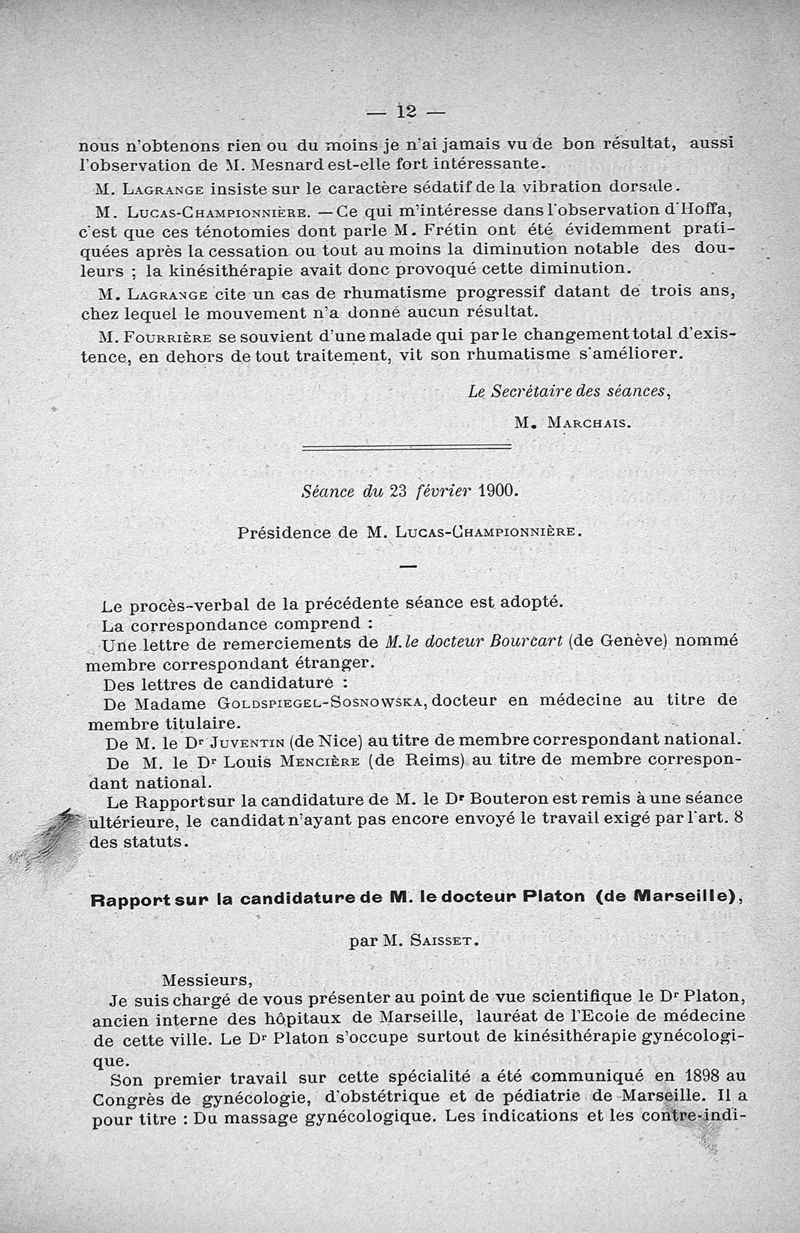 — 12 —

nous n'obtenons rien ou du moins je n'ai jamais vu de bon résultat, aussi l'observation de M. Mesnard est-elle fort intéressante.

M. Lagrange insiste sur le caractère sédatif de la vibration dorsale.

M. Lucas-Championnière. — Ce qui m'intéresse dans l'observation d'Hoffa, c'est que ces ténotomies dont parle M. Frétin ont été évidemment pratiquées après la cessation ou tout au moins la diminution notable des douleurs ; la kinésithérapie avait donc provoqué cette diminution.

M. Lagrange cite un cas de rhumatisme progressif datant de trois ans, chez lequel le mouvement n'a donné aucun résultat.

M. Fourrière se souvient d'une malade qui par le changement total d'existence, en dehors de tout traitement, vit son rhumatisme s'améliorer.

Le Secrétaire des séances,

M. Marchais.

Séance du 23 février 1900.

Présidence de M. Lucas-Championnière.

—

Le procès-verbal de la précédente séance est adopté.

La correspondance comprend :

Une lettre de remerciements de M. le docteur Bourcart (de Genève) nommé membre correspondant étranger.

Des lettres de candidature :

De Madame Goldspiegel-Sosnowska, docteur en médecine au titre de membre titulaire.

De M. le Dr Juventin (de Nice) au titre de membre correspondant national.

De M. le Dr Louis Mencière (de Reims) au titre de membre correspondant national.

Le Rapport sur la candidature de M. le Dr Bouteron est remis à une séance ultérieure, le candidat n'ayant pas encore envoyé le travail exigé par l'art. 8 des statuts.

Rapport sur la candidature de M. le docteur Platon (de Marseille),

par M. Saisset.

Messieurs,

Je suis chargé de vous présenter au point de vue scientifique le Dr Platon, ancien interne des hôpitaux de Marseille, lauréat de l'Ecole de médecine de cette ville. Le Dr Platon s'occupe surtout de kinésithérapie gynécologique.

Son premier travail sur cette spécialité a été communiqué en 1898 au Congrès de gynécologie, d'obstétrique et de pédiatrie de Marseille. Il a pour titre : Du massage gynécologique. Les indications et les contre-indi-